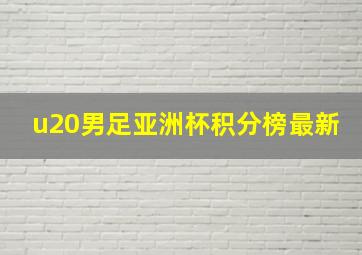 u20男足亚洲杯积分榜最新